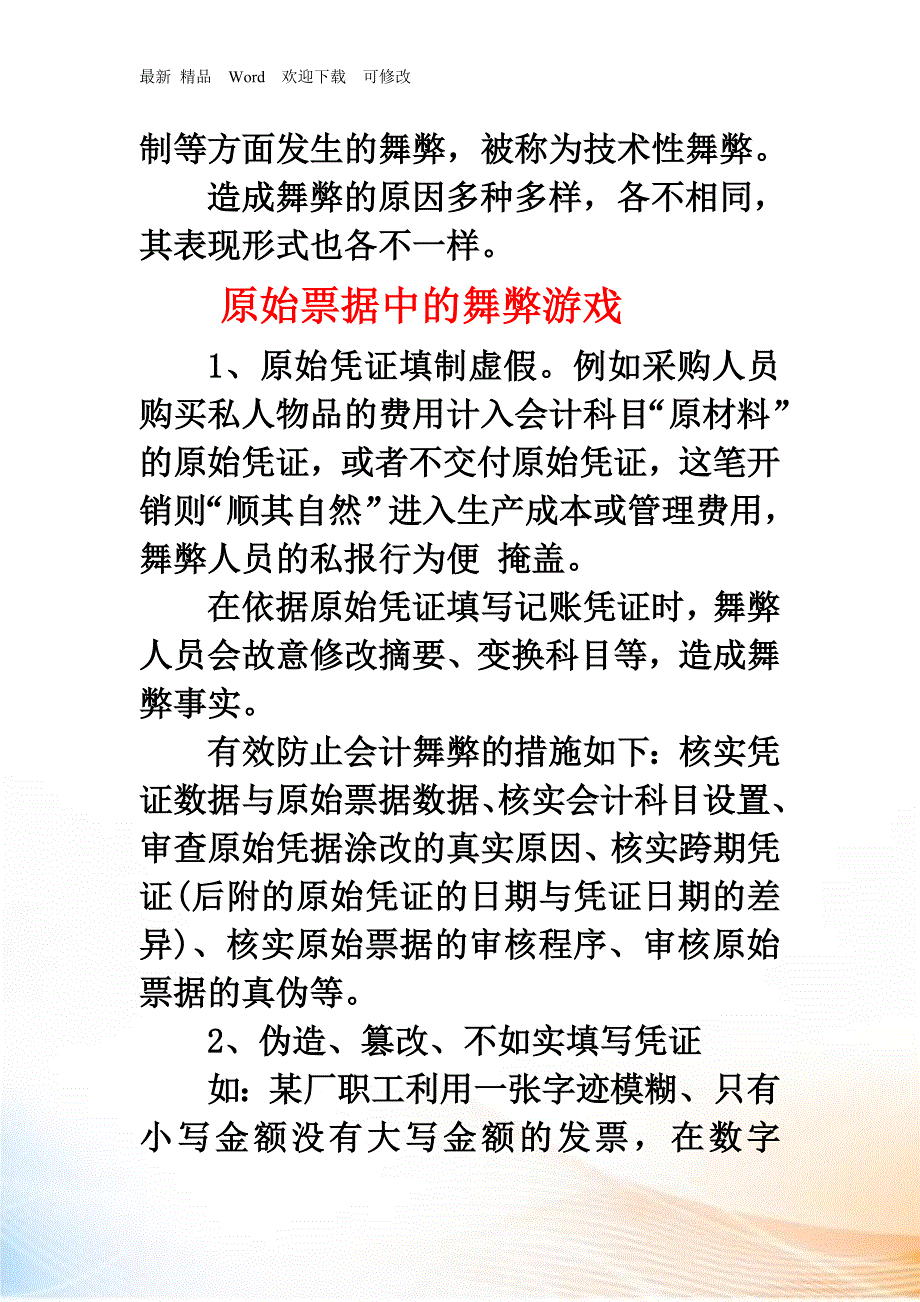 最新 精品 Word 欢迎下载 可修改

制等方面发生的舞弊，被称为技术性舞弊。

造成舞弊的原因多种多样，各不相同，其表现形式也各不一样。

原始票据中的舞弊游戏

1、原始凭证填制虚假。例如采购人员购买私人物品的费用计入会计科目“原材料”的原始凭证，或者不交付原始凭证，这笔开销则“顺其自然”进入生产成本或管理费用，舞弊人员的私报行为便 掩盖。

在依据原始凭证填写记账凭证时，舞弊人员会故意修改摘要、变换科目等，造成舞弊事实。

有效防止会计舞弊的措施如下：核实凭证数据与原始票据数据、核实会计科目设置、审查原始凭据涂改的真实原因、核实跨期凭证(后附的原始凭证的日期与凭证日期的差异)、核实原始票据的审核程序、审核原始票据的真伪等。

2、伪造、篡改、不如实填写凭证

如：某厂职工利用一张字迹模糊、只有小写金额没有大写金额的发票，在数字